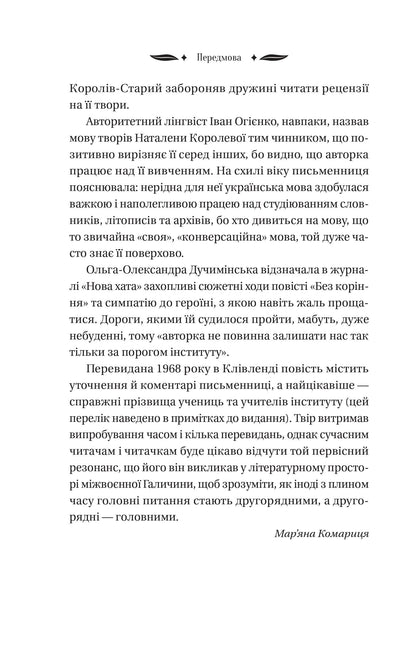 Передмова

Королів-Старий забороняв дружині читати рецензії на її твори.

Авторитетний лінгвіст Іван Огієнко, навпаки, назвав мову творів Наталени Королевої тим чинником, що позитивно вирізняє її серед інших, бо видно, що авторка працює над її вивченням. На схилі віку письменниця пояснювала: нерідна для неї українська мова здобулася важкою і наполегливою працею над студіюванням словників, літописів та архівів, бо хто дивиться на мову, що то звичайна «своя», «конверсаційна» мова, той дуже часто знає її поверхово.

Ольга-Олександра Дучимінська відзначала в журналі «Нова хата» захопливі сюжетні ходи повісті «Без коріння» та симпатію до героїні, з якою навіть жаль прощатися. Дороги, якими їй судилося пройти, мабуть, дуже небуденні, тому «авторка не повинна залишати нас так тільки за порогом інституту».

Перевидана 1968 року в Клівленді повість містить уточнення й коментарі письменниці, а найцікавіше — справжні прізвища учениць та учителів інституту (цей перелік наведено в примітках до видання). Твір витримав випробування часом і кілька перевидань, однак сучасним читачам і читачкам буде цікаво відчути той первісний резонанс, що його він викликав у літературному просторі міжвоєнної Галичини, щоб зрозуміти, як іноді з плином часу головні питання стають другорядними, а другорядні — головними.

Мар'яна Комариця